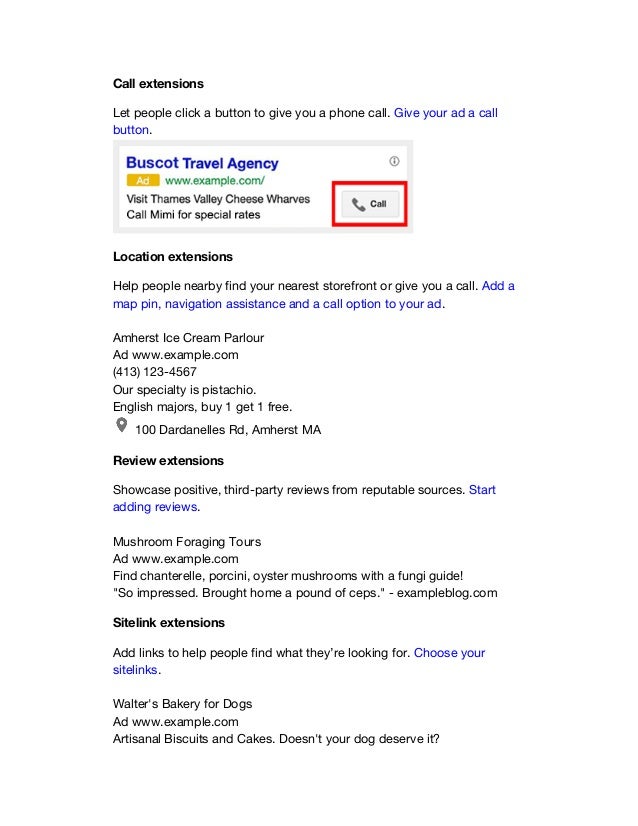 Call extensions

Let people click a button to give you a phone call. Give your ad a call button.

Buscot Travel Agency
Ad www.example.com/
Visit Thames Valley Cheese Wharves
Call Mimi for special rates
Call

Location extensions

Help people nearby find your nearest storefront or give you a call. Add a map pin, navigation assistance and a call option to your ad.

Amherst Ice Cream Parlour
Ad www.example.com
(413) 123-4567
Our specialty is pistachio.
English majors, buy 1 get 1 free.
100 Dardanelles Rd, Amherst MA

Review extensions

Showcase positive, third-party reviews from reputable sources. Start adding reviews.

Mushroom Foraging Tours
Ad www.example.com
Find chanterelle, porcini, oyster mushrooms with a fungi guide!
"So impressed. Brought home a pound of ceps." - exampleblog.com

Sitelink extensions

Add links to help people find what they're looking for. Choose your sitelinks.

Walter's Bakery for Dogs
Ad www.example.com
Artisanal Biscuits and Cakes. Doesn't your dog deserve it?